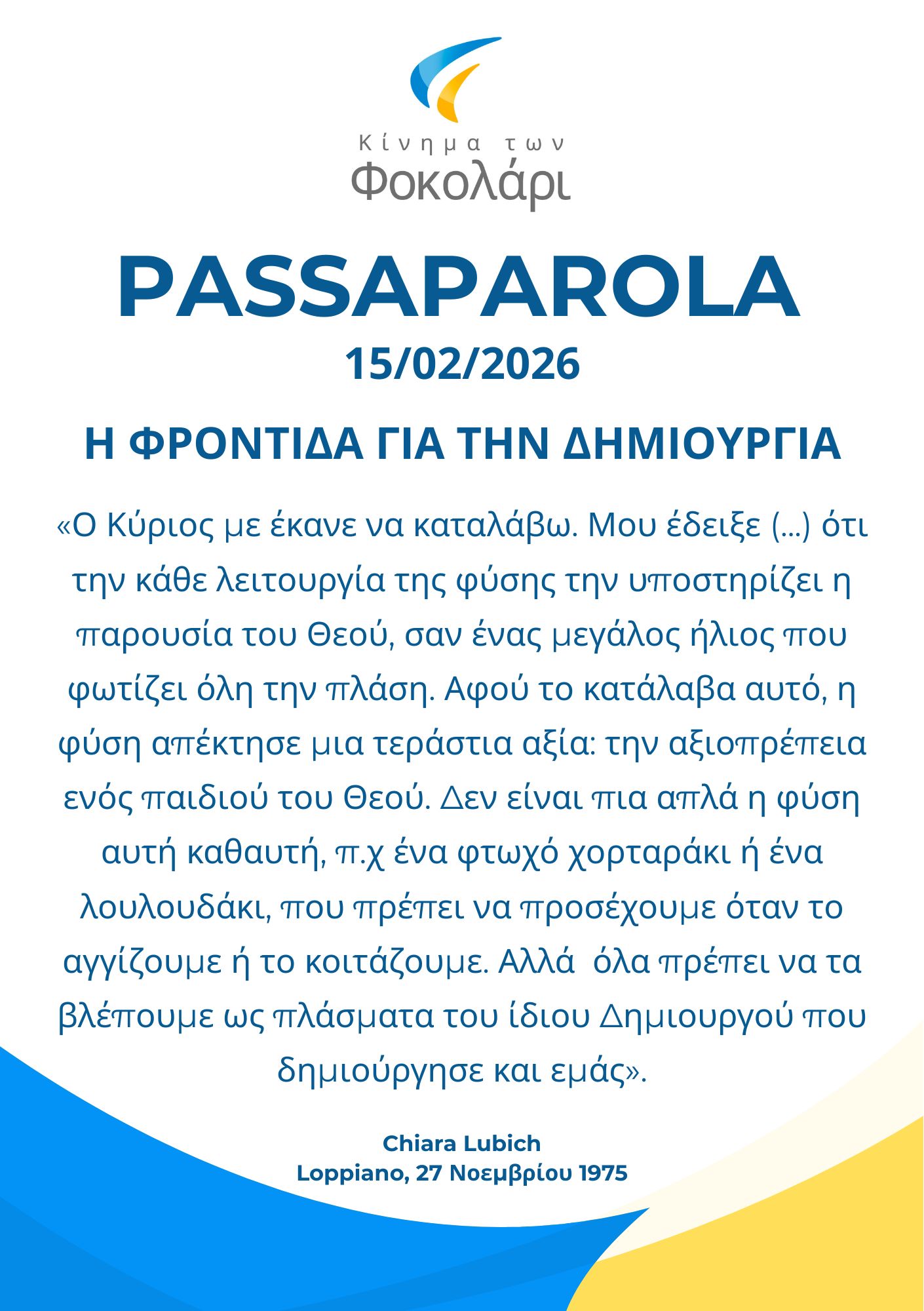 Κίνημα των
Φοκολάρι

PASSAPAROLA
15/02/2026

Η ΦΡΟΝΤΙΔΑ ΓΙΑ ΤΗΝ ΔΗΜΙΟΥΡΓΙΑ

«Ο Κύριος με έκανε να καταλάβω. Μου έδειξε (...) ότι την κάθε λειτουργία της φύσης την υποστηρίζει η παρουσία του Θεού, σαν ένας μεγάλος ήλιος που φωτίζει όλη την πλάση. Αφού το κατάλαβα αυτό, η φύση απέκτησε μια τεράστια αξία: την αξιοπρέπεια ενός παιδιού του Θεού. Δεν είναι πια απλά η φύση αυτή καθαυτή, π.χ ένα φτωχό χορταράκι ή ένα λουλουδάκι, που πρέπει να προσέχουμε όταν το αγγίζουμε ή το κοιτάζουμε. Αλλά  όλα πρέπει να τα βλέπουμε ως πλάσματα του ίδιου Δημιουργού που δημιούργησε και εμάς».

Chiara Lubich
Loppiano, 27 Νοεμβρίου 1975